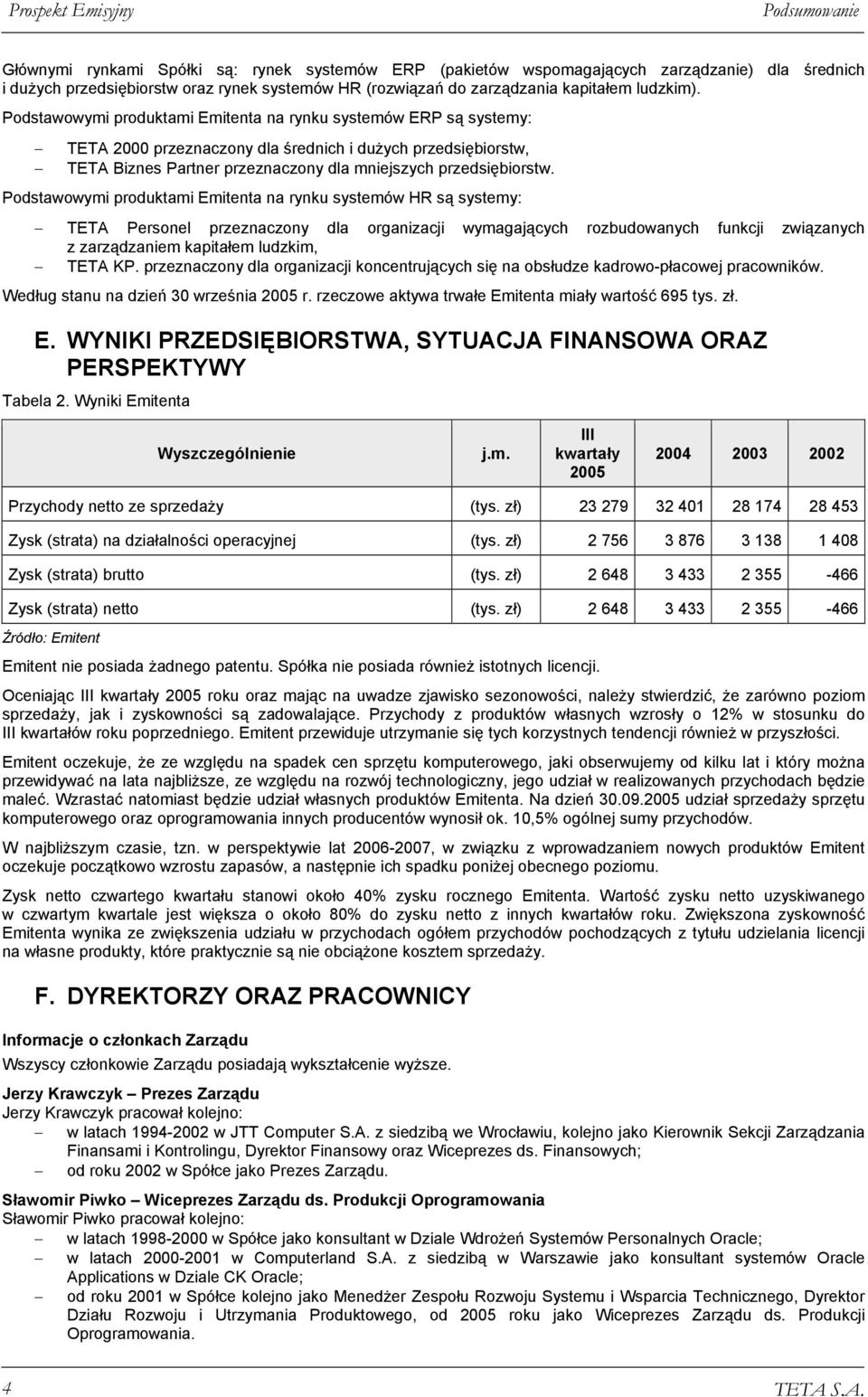 Prospekt Emisyjny Podsumowanie

Głównymi rynkami Spółki są: rynek systemów ERP (pakietów wspomagających zarządzanie) dla średnich i dużych przedsiębiorstw oraz rynek systemów HR (rozwiązań do zarządzania kapitałem ludzkim).

Podstawowymi produktami Emitenta na rynku systemów ERP są systemy:

– TETA 2000 przeznaczony dla średnich i dużych przedsiębiorstw,
– TETA Biznes Partner przeznaczony dla mniejszych przedsiębiorstw.

Podstawowymi produktami Emitenta na rynku systemów HR są systemy:

– TETA Personel przeznaczony dla organizacji wymagających rozbudowanych funkcji związanych z zarządzaniem kapitałem ludzkim,
– TETA KP. przeznaczony dla organizacji koncentrujących się na obsłudze kadrowo-płacowej pracowników.

Według stanu na dzień 30 września 2005 r. rzeczowe aktywa trwałe Emitenta miały wartość 695 tys. zł.

E. WYNIKI PRZEDSIĘBIORSTWA, SYTUACJA FINANSOWA ORAZ PERSPEKTYWY

Tabela 2. Wyniki Emitenta

| Wyszczególnienie | j.m. | III kwartały 2005 | 2004 | 2003 | 2002 |
|---|---|---|---|---|---|
| Przychody netto ze sprzedaży | (tys. zł) | 23 279 | 32 401 | 28 174 | 28 453 |
| Zysk (strata) na działalności operacyjnej | (tys. zł) | 2 756 | 3 876 | 3 138 | 1 408 |
| Zysk (strata) brutto | (tys. zł) | 2 648 | 3 433 | 2 355 | -466 |
| Zysk (strata) netto | (tys. zł) | 2 648 | 3 433 | 2 355 | -466 |

Źródło: Emitent

Emitent nie posiada żadnego patentu. Spółka nie posiada również istotnych licencji.

Oceniając III kwartały 2005 roku oraz mając na uwadze zjawisko sezonowości, należy stwierdzić, że zarówno poziom sprzedaży, jak i zyskowności są zadowalające. Przychody z produktów własnych wzrosły o 12% w stosunku do III kwartałów roku poprzedniego. Emitent przewiduje utrzymanie się tych korzystnych tendencji również w przyszłości.

Emitent oczekuje, że ze względu na spadek cen sprzętu komputerowego, jaki obserwujemy od kilku lat i który można przewidywać na lata najbliższe, ze względu na rozwój technologiczny, jego udział w realizowanych przychodach będzie maleć. Wzrastać natomiast będzie udział własnych produktów Emitenta. Na dzień 30.09.2005 udział sprzedaży sprzętu komputerowego oraz oprogramowania innych producentów wynosił ok. 10,5% ogólnej sumy przychodów.

W najbliższym czasie, tzn. w perspektywie lat 2006-2007, w związku z wprowadzaniem nowych produktów Emitent oczekuje początkowo wzrostu zapasów, a następnie ich spadku poniżej obecnego poziomu.

Zysk netto czwartego kwartału stanowi około 40% zysku rocznego Emitenta. Wartość zysku netto uzyskiwanego w czwartym kwartale jest większa o około 80% do zysku netto z innych kwartałów roku. Zwiększona zyskowność Emitenta wynika ze zwiększenia udziału w przychodach ogółem przychodów pochodzących z tytułu udzielania licencji na własne produkty, które praktycznie są nie obciążone kosztem sprzedaży.

F. DYREKTORZY ORAZ PRACOWNICY

Informacje o członkach Zarządu
Wszyscy członkowie Zarządu posiadają wykształcenie wyższe.

Jerzy Krawczyk – Prezes Zarządu
Jerzy Krawczyk pracował kolejno:
– w latach 1994-2002 w JTT Computer S.A. z siedzibą we Wrocławiu, kolejno jako Kierownik Sekcji Zarządzania Finansami i Kontrolingu, Dyrektor Finansowy oraz Wiceprezes ds. Finansowych;
– od roku 2002 w Spółce jako Prezes Zarządu.

Sławomir Piwko – Wiceprezes Zarządu ds. Produkcji Oprogramowania
Sławomir Piwko pracował kolejno:
– w latach 1998-2000 w Spółce jako konsultant w Dziale Wdrożeń Systemów Personalnych Oracle;
– w latach 2000-2001 w Computerland S.A. z siedzibą w Warszawie jako konsultant systemów Oracle Applications w Dziale CK Oracle;
– od roku 2001 w Spółce kolejno jako Menedżer Zespołu Rozwoju Systemu i Wsparcia Technicznego, Dyrektor Działu Rozwoju i Utrzymania Produktowego, od 2005 roku jako Wiceprezes Zarządu ds. Produkcji Oprogramowania.

4 TETA S.A.